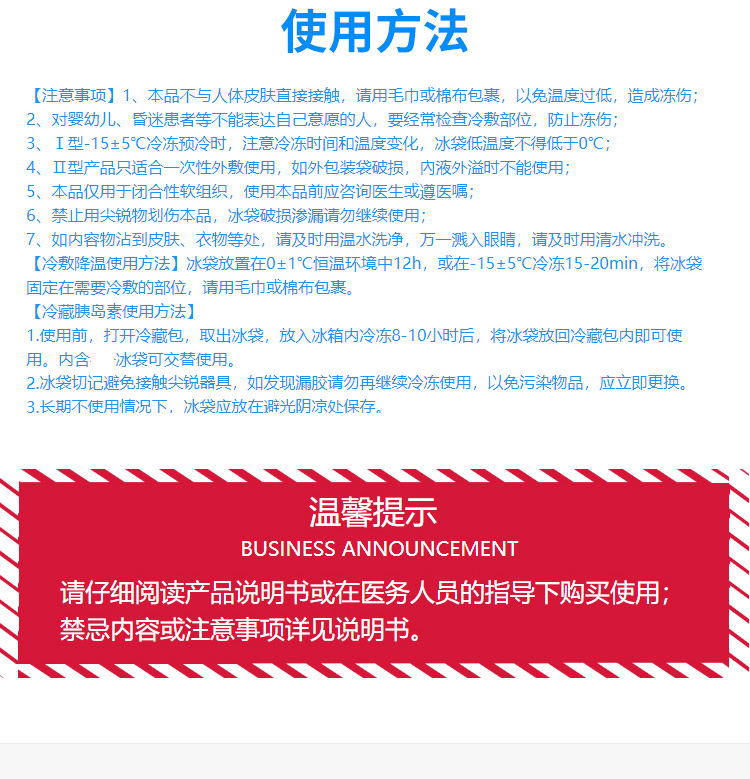 使用方法

【注意事项】1、本品不与人体皮肤直接接触，请用毛巾或棉布包裹，以免温度过低，造成冻伤；
2、对婴幼儿、昏迷患者等不能表达自己意愿的人，要经常检查冷敷部位，防止冻伤；
3、Ⅰ型-15±5℃冷冻预冷时，注意冷冻时间和温度变化，冰袋低温度不得低于0℃；
4、Ⅱ型产品只适合一次性外敷使用，如外包装袋破损，内液外溢时不能使用；
5、本品仅用于闭合性软组织，使用本品前应咨询医生或遵医嘱；
6、禁止用尖锐物划伤本品，冰袋破损渗漏请勿继续使用；
7、如内容物沾到皮肤、衣物等处，请及时用温水洗净，万一溅入眼睛，请及时用清水冲洗。
【冷敷降温使用方法】冰袋放置在0±1℃恒温环境中12h，或在-15±5℃冷冻15-20min，将冰袋固定在需要冷敷的部位，请用毛巾或棉布包裹。
【冷藏胰岛素使用方法】
1.使用前，打开冷藏包，取出冰袋，放入冰箱内冷冻8-10小时后，将冰袋放回冷藏包内即可使用。内含 冰袋可交替使用。
2.冰袋切记避免接触尖锐器具，如发现漏胶请勿再继续冷冻使用，以免污染物品，应立即更换。
3.长期不使用情况下，冰袋应放在避光阴凉处保存。

温馨提示
BUSINESS ANNOUNCEMENT
请仔细阅读产品说明书或在医务人员的指导下购买使用；
禁忌内容或注意事项详见说明书。